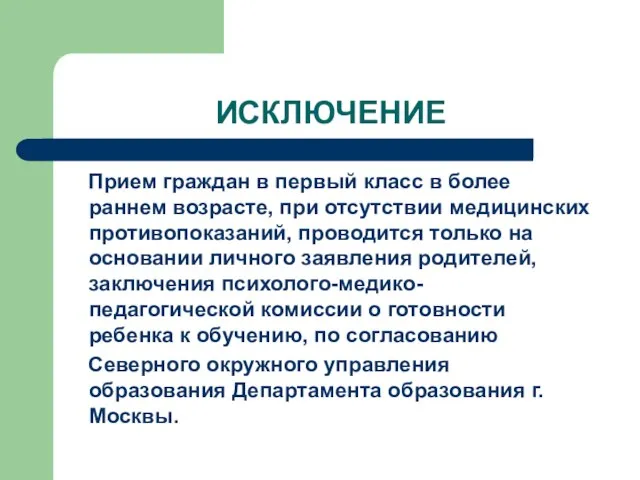 ИСКЛЮЧЕНИЕ

Прием граждан в первый класс в более раннем возрасте, при отсутствии медицинских противопоказаний, проводится только на основании личного заявления родителей, заключения психолого-медико-педагогической комиссии о готовности ребенка к обучению, по согласованию

Северного окружного управления образования Департамента образования г. Москвы.